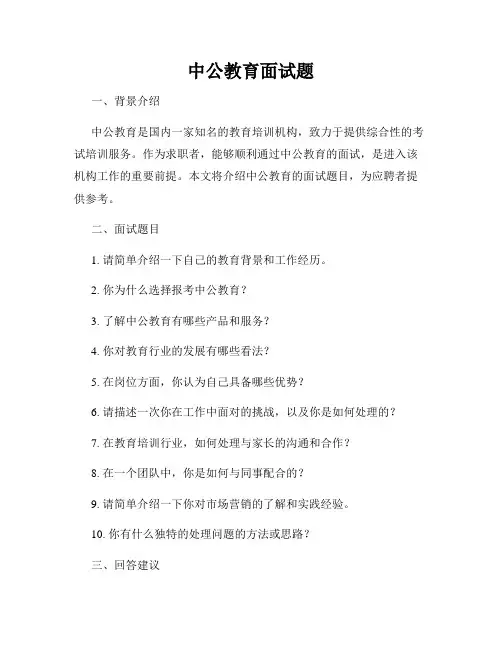 中公教育面试题

一、背景介绍

中公教育是国内一家知名的教育培训机构，致力于提供综合性的考试培训服务。作为求职者，能够顺利通过中公教育的面试，是进入该机构工作的重要前提。本文将介绍中公教育的面试题目，为应聘者提供参考。

二、面试题目

1. 请简单介绍一下自己的教育背景和工作经历。

2. 你为什么选择报考中公教育？

3. 了解中公教育有哪些产品和服务？

4. 你对教育行业的发展有哪些看法？

5. 在岗位方面，你认为自己具备哪些优势？

6. 请描述一次你在工作中面对的挑战，以及你是如何处理的？

7. 在教育培训行业，如何处理与家长的沟通和合作？

8. 在一个团队中，你是如何与同事配合的？

9. 请简单介绍一下你对市场营销的了解和实践经验。

10. 你有什么独特的处理问题的方法或思路？

三、回答建议